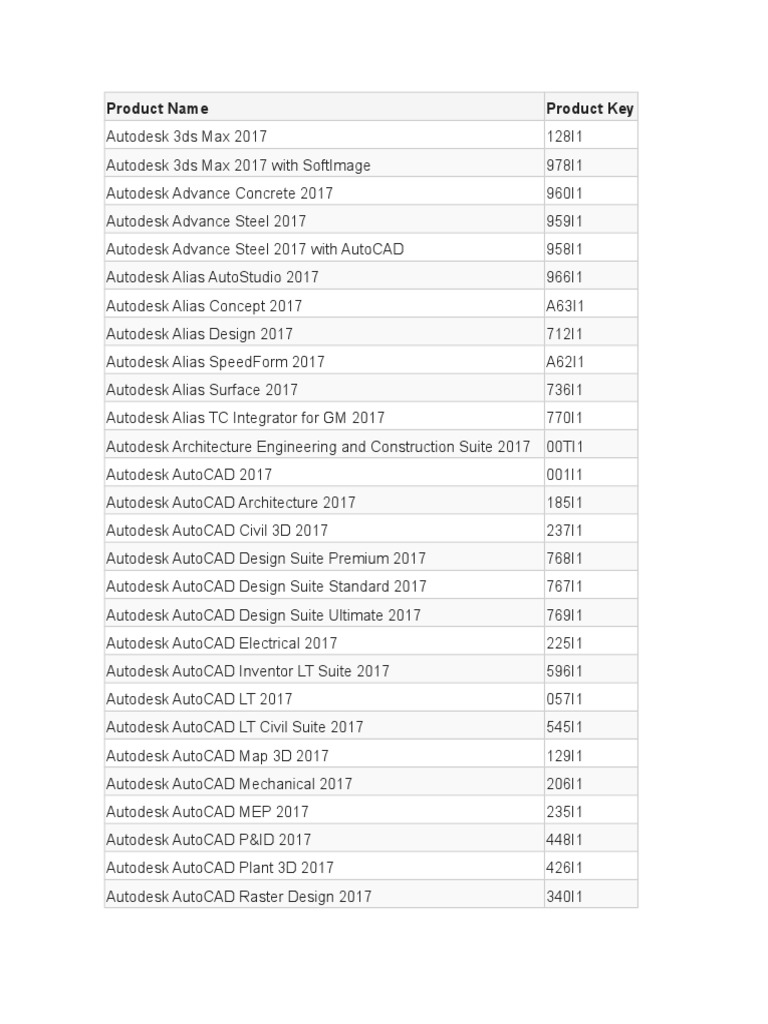 | Product Name | Product Key |
|---|---|
| Autodesk 3ds Max 2017 | 128I1 |
| Autodesk 3ds Max 2017 with SoftImage | 978I1 |
| Autodesk Advance Concrete 2017 | 960I1 |
| Autodesk Advance Steel 2017 | 959I1 |
| Autodesk Advance Steel 2017 with AutoCAD | 958I1 |
| Autodesk Alias AutoStudio 2017 | 966I1 |
| Autodesk Alias Concept 2017 | A63I1 |
| Autodesk Alias Design 2017 | 712I1 |
| Autodesk Alias SpeedForm 2017 | A62I1 |
| Autodesk Alias Surface 2017 | 736I1 |
| Autodesk Alias TC Integrator for GM 2017 | 770I1 |
| Autodesk Architecture Engineering and Construction Suite 2017 | 00TI1 |
| Autodesk AutoCAD 2017 | 001I1 |
| Autodesk AutoCAD Architecture 2017 | 185I1 |
| Autodesk AutoCAD Civil 3D 2017 | 237I1 |
| Autodesk AutoCAD Design Suite Premium 2017 | 768I1 |
| Autodesk AutoCAD Design Suite Standard 2017 | 767I1 |
| Autodesk AutoCAD Design Suite Ultimate 2017 | 769I1 |
| Autodesk AutoCAD Electrical 2017 | 225I1 |
| Autodesk AutoCAD Inventor LT Suite 2017 | 596I1 |
| Autodesk AutoCAD LT 2017 | 057I1 |
| Autodesk AutoCAD LT Civil Suite 2017 | 545I1 |
| Autodesk AutoCAD Map 3D 2017 | 129I1 |
| Autodesk AutoCAD Mechanical 2017 | 206I1 |
| Autodesk AutoCAD MEP 2017 | 235I1 |
| Autodesk AutoCAD P&ID 2017 | 448I1 |
| Autodesk AutoCAD Plant 3D 2017 | 426I1 |
| Autodesk AutoCAD Raster Design 2017 | 340I1 |